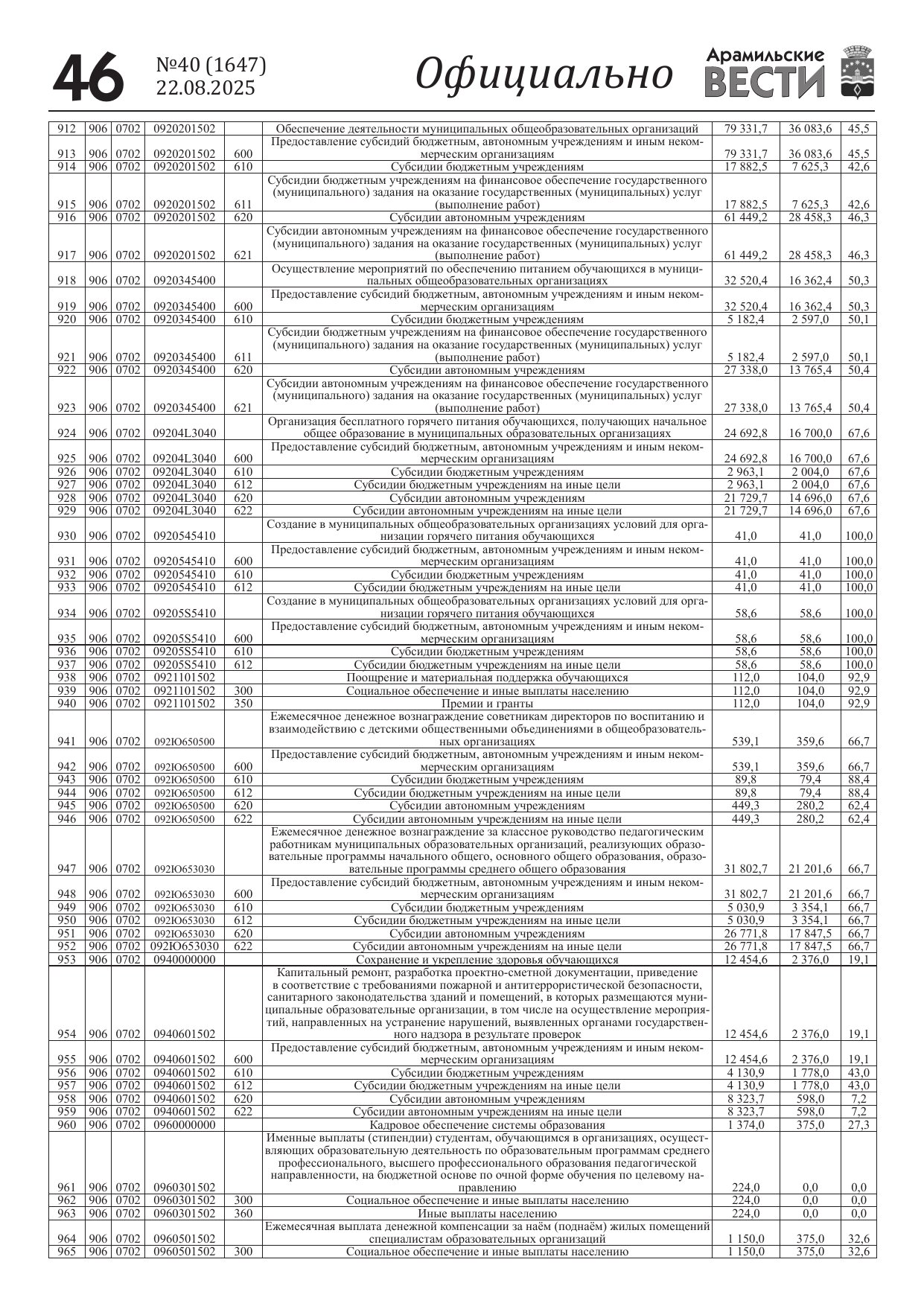 46 №40 (1647) 22.08.2025 Официально Арамильские ВЕСТИ

| 912 | 906 | 0702 | 0920201502 | | Обеспечение деятельности муниципальных общеобразовательных организаций | 79 331,7 | 36 083,6 | 45,5 |
|---|---|---|---|---|---|---|---|---|
| 913 | 906 | 0702 | 0920201502 | 600 | Предоставление субсидий бюджетным, автономным учреждениям и иным некоммерческим организациям | 79 331,7 | 36 083,6 | 45,5 |
| 914 | 906 | 0702 | 0920201502 | 610 | Субсидии бюджетным учреждениям | 17 882,5 | 7 625,3 | 42,6 |
| 915 | 906 | 0702 | 0920201502 | 611 | Субсидии бюджетным учреждениям на финансовое обеспечение государственного (муниципального) задания на оказание государственных (муниципальных) услуг (выполнение работ) | 17 882,5 | 7 625,3 | 42,6 |
| 916 | 906 | 0702 | 0920201502 | 620 | Субсидии автономным учреждениям | 61 449,2 | 28 458,3 | 46,3 |
| 917 | 906 | 0702 | 0920201502 | 621 | Субсидии автономным учреждениям на финансовое обеспечение государственного (муниципального) задания на оказание государственных (муниципальных) услуг (выполнение работ) | 61 449,2 | 28 458,3 | 46,3 |
| 918 | 906 | 0702 | 0920345400 | | Осуществление мероприятий по обеспечению питанием обучающихся в муниципальных общеобразовательных организациях | 32 520,4 | 16 362,4 | 50,3 |
| 919 | 906 | 0702 | 0920345400 | 600 | Предоставление субсидий бюджетным, автономным учреждениям и иным некоммерческим организациям | 32 520,4 | 16 362,4 | 50,3 |
| 920 | 906 | 0702 | 0920345400 | 610 | Субсидии бюджетным учреждениям | 5 182,4 | 2 597,0 | 50,1 |
| 921 | 906 | 0702 | 0920345400 | 611 | Субсидии бюджетным учреждениям на финансовое обеспечение государственного (муниципального) задания на оказание государственных (муниципальных) услуг (выполнение работ) | 5 182,4 | 2 597,0 | 50,1 |
| 922 | 906 | 0702 | 0920345400 | 620 | Субсидии автономным учреждениям | 27 338,0 | 13 765,4 | 50,4 |
| 923 | 906 | 0702 | 0920345400 | 621 | Субсидии автономным учреждениям на финансовое обеспечение государственного (муниципального) задания на оказание государственных (муниципальных) услуг (выполнение работ) | 27 338,0 | 13 765,4 | 50,4 |
| 924 | 906 | 0702 | 09204L3040 | | Организация бесплатного горячего питания обучающихся, получающих начальное общее образование в муниципальных образовательных организациях | 24 692,8 | 16 700,0 | 67,6 |
| 925 | 906 | 0702 | 09204L3040 | 600 | Предоставление субсидий бюджетным, автономным учреждениям и иным некоммерческим организациям | 24 692,8 | 16 700,0 | 67,6 |
| 926 | 906 | 0702 | 09204L3040 | 610 | Субсидии бюджетным учреждениям | 2 963,1 | 2 004,0 | 67,6 |
| 927 | 906 | 0702 | 09204L3040 | 612 | Субсидии бюджетным учреждениям на иные цели | 2 963,1 | 2 004,0 | 67,6 |
| 928 | 906 | 0702 | 09204L3040 | 620 | Субсидии автономным учреждениям | 21 729,7 | 14 696,0 | 67,6 |
| 929 | 906 | 0702 | 09204L3040 | 622 | Субсидии автономным учреждениям на иные цели | 21 729,7 | 14 696,0 | 67,6 |
| 930 | 906 | 0702 | 0920545410 | | Создание в муниципальных общеобразовательных организациях условий для организации горячего питания обучающихся | 41,0 | 41,0 | 100,0 |
| 931 | 906 | 0702 | 0920545410 | 600 | Предоставление субсидий бюджетным, автономным учреждениям и иным некоммерческим организациям | 41,0 | 41,0 | 100,0 |
| 932 | 906 | 0702 | 0920545410 | 610 | Субсидии бюджетным учреждениям | 41,0 | 41,0 | 100,0 |
| 933 | 906 | 0702 | 0920545410 | 612 | Субсидии бюджетным учреждениям на иные цели | 41,0 | 41,0 | 100,0 |
| 934 | 906 | 0702 | 09205S5410 | | Создание в муниципальных общеобразовательных организациях условий для организации горячего питания обучающихся | 58,6 | 58,6 | 100,0 |
| 935 | 906 | 0702 | 09205S5410 | 600 | Предоставление субсидий бюджетным, автономным учреждениям и иным некоммерческим организациям | 58,6 | 58,6 | 100,0 |
| 936 | 906 | 0702 | 09205S5410 | 610 | Субсидии бюджетным учреждениям | 58,6 | 58,6 | 100,0 |
| 937 | 906 | 0702 | 09205S5410 | 612 | Субсидии бюджетным учреждениям на иные цели | 58,6 | 58,6 | 100,0 |
| 938 | 906 | 0702 | 0921101502 | | Поощрение и материальная поддержка обучающихся | 112,0 | 104,0 | 92,9 |
| 939 | 906 | 0702 | 0921101502 | 300 | Социальное обеспечение и иные выплаты населению | 112,0 | 104,0 | 92,9 |
| 940 | 906 | 0702 | 0921101502 | 350 | Премии и гранты | 112,0 | 104,0 | 92,9 |
| 941 | 906 | 0702 | 092Ю650500 | | Ежемесячное денежное вознаграждение советникам директоров по воспитанию и взаимодействию с детскими общественными объединениями в общеобразовательных организациях | 539,1 | 359,6 | 66,7 |
| 942 | 906 | 0702 | 092Ю650500 | 600 | Предоставление субсидий бюджетным, автономным учреждениям и иным некоммерческим организациям | 539,1 | 359,6 | 66,7 |
| 943 | 906 | 0702 | 092Ю650500 | 610 | Субсидии бюджетным учреждениям | 89,8 | 79,4 | 88,4 |
| 944 | 906 | 0702 | 092Ю650500 | 612 | Субсидии бюджетным учреждениям на иные цели | 89,8 | 79,4 | 88,4 |
| 945 | 906 | 0702 | 092Ю650500 | 620 | Субсидии автономным учреждениям | 449,3 | 280,2 | 62,4 |
| 946 | 906 | 0702 | 092Ю650500 | 622 | Субсидии автономным учреждениям на иные цели | 449,3 | 280,2 | 62,4 |
| 947 | 906 | 0702 | 092Ю653030 | | Ежемесячное денежное вознаграждение за классное руководство педагогическим работникам муниципальных образовательных организаций, реализующих образовательные программы начального общего, основного общего образования, образовательные программы среднего общего образования | 31 802,7 | 21 201,6 | 66,7 |
| 948 | 906 | 0702 | 092Ю653030 | 600 | Предоставление субсидий бюджетным, автономным учреждениям и иным некоммерческим организациям | 31 802,7 | 21 201,6 | 66,7 |
| 949 | 906 | 0702 | 092Ю653030 | 610 | Субсидии бюджетным учреждениям | 5 030,9 | 3 354,1 | 66,7 |
| 950 | 906 | 0702 | 092Ю653030 | 612 | Субсидии бюджетным учреждениям на иные цели | 5 030,9 | 3 354,1 | 66,7 |
| 951 | 906 | 0702 | 092Ю653030 | 620 | Субсидии автономным учреждениям | 26 771,8 | 17 847,5 | 66,7 |
| 952 | 906 | 0702 | 092Ю653030 | 622 | Субсидии автономным учреждениям на иные цели | 26 771,8 | 17 847,5 | 66,7 |
| 953 | 906 | 0702 | 0940000000 | | Сохранение и укрепление здоровья обучающихся | 12 454,6 | 2 376,0 | 19,1 |
| 954 | 906 | 0702 | 0940601502 | | Капитальный ремонт, разработка проектно-сметной документации, приведение в соответствие с требованиями пожарной и антитеррористической безопасности, санитарного законодательства зданий и помещений, в которых размещаются муниципальные образовательные организации, в том числе на осуществление мероприятий, направленных на устранение нарушений, выявленных органами государственного надзора в результате проверок | 12 454,6 | 2 376,0 | 19,1 |
| 955 | 906 | 0702 | 0940601502 | 600 | Предоставление субсидий бюджетным, автономным учреждениям и иным некоммерческим организациям | 12 454,6 | 2 376,0 | 19,1 |
| 956 | 906 | 0702 | 0940601502 | 610 | Субсидии бюджетным учреждениям | 4 130,9 | 1 778,0 | 43,0 |
| 957 | 906 | 0702 | 0940601502 | 612 | Субсидии бюджетным учреждениям на иные цели | 4 130,9 | 1 778,0 | 43,0 |
| 958 | 906 | 0702 | 0940601502 | 620 | Субсидии автономным учреждениям | 8 323,7 | 598,0 | 7,2 |
| 959 | 906 | 0702 | 0940601502 | 622 | Субсидии автономным учреждениям на иные цели | 8 323,7 | 598,0 | 7,2 |
| 960 | 906 | 0702 | 0960000000 | | Кадровое обеспечение системы образования | 1 374,0 | 375,0 | 27,3 |
| 961 | 906 | 0702 | 0960301502 | | Именные выплаты (стипендии) студентам, обучающимся в организациях, осуществляющих образовательную деятельность по образовательным программам среднего профессионального, высшего профессионального образования педагогической направленности, на бюджетной основе по очной форме обучения по целевому направлению | 224,0 | 0,0 | 0,0 |
| 962 | 906 | 0702 | 0960301502 | 300 | Социальное обеспечение и иные выплаты населению | 224,0 | 0,0 | 0,0 |
| 963 | 906 | 0702 | 0960301502 | 360 | Иные выплаты населению | 224,0 | 0,0 | 0,0 |
| 964 | 906 | 0702 | 0960501502 | | Ежемесячная выплата денежной компенсации за наём (поднаём) жилых помещений специалистам образовательных организаций | 1 150,0 | 375,0 | 32,6 |
| 965 | 906 | 0702 | 0960501502 | 300 | Социальное обеспечение и иные выплаты населению | 1 150,0 | 375,0 | 32,6 |